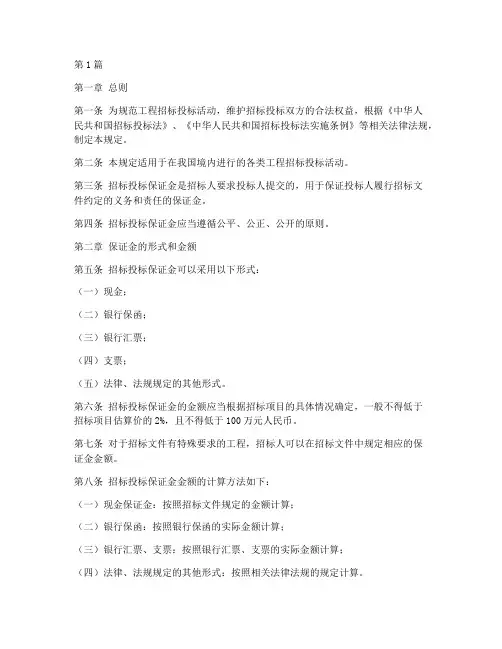 第1篇

第一章 总则

第一条 为规范工程招标投标活动，维护招标投标双方的合法权益，根据《中华人民共和国招标投标法》、《中华人民共和国招标投标法实施条例》等相关法律法规，制定本规定。

第二条 本规定适用于在我国境内进行的各类工程招标投标活动。

第三条 招标投标保证金是招标人要求投标人提交的，用于保证投标人履行招标文件约定的义务和责任的保证金。

第四条 招标投标保证金应当遵循公平、公正、公开的原则。

第二章 保证金的形式和金额

第五条 招标投标保证金可以采用以下形式：

（一）现金；

（二）银行保函；

（三）银行汇票；

（四）支票；

（五）法律、法规规定的其他形式。

第六条 招标投标保证金的金额应当根据招标项目的具体情况确定，一般不得低于招标项目估算价的2%，且不得低于100万元人民币。

第七条 对于招标文件有特殊要求的工程，招标人可以在招标文件中规定相应的保证金金额。

第八条 招标投标保证金金额的计算方法如下：

（一）现金保证金：按照招标文件规定的金额计算；

（二）银行保函：按照银行保函的实际金额计算；

（三）银行汇票、支票：按照银行汇票、支票的实际金额计算；

（四）法律、法规规定的其他形式：按照相关法律法规的规定计算。